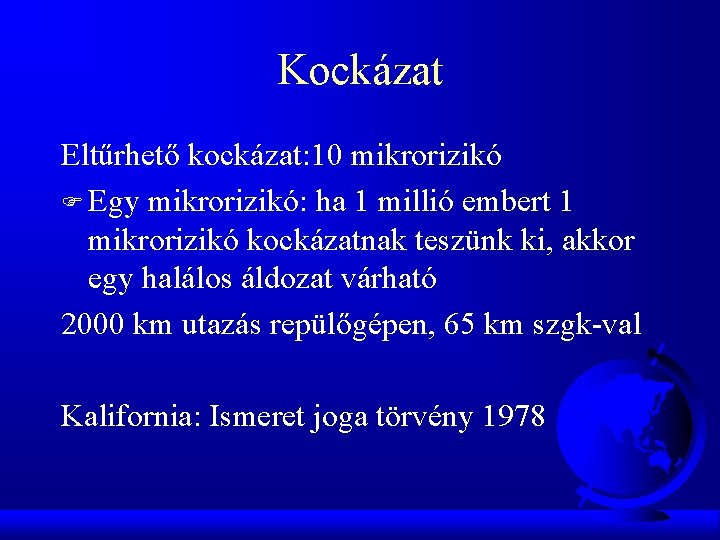 Kockázat

Eltűrhető kockázat:10 mikrorizikó

Egy mikrorizikó: ha 1 millió embert 1 mikrorizikó kockázatnak teszünk ki, akkor egy halálos áldozat várható

2000 km utazás repülőgépen, 65 km szgk-val

Kalifornia: Ismeret joga törvény 1978